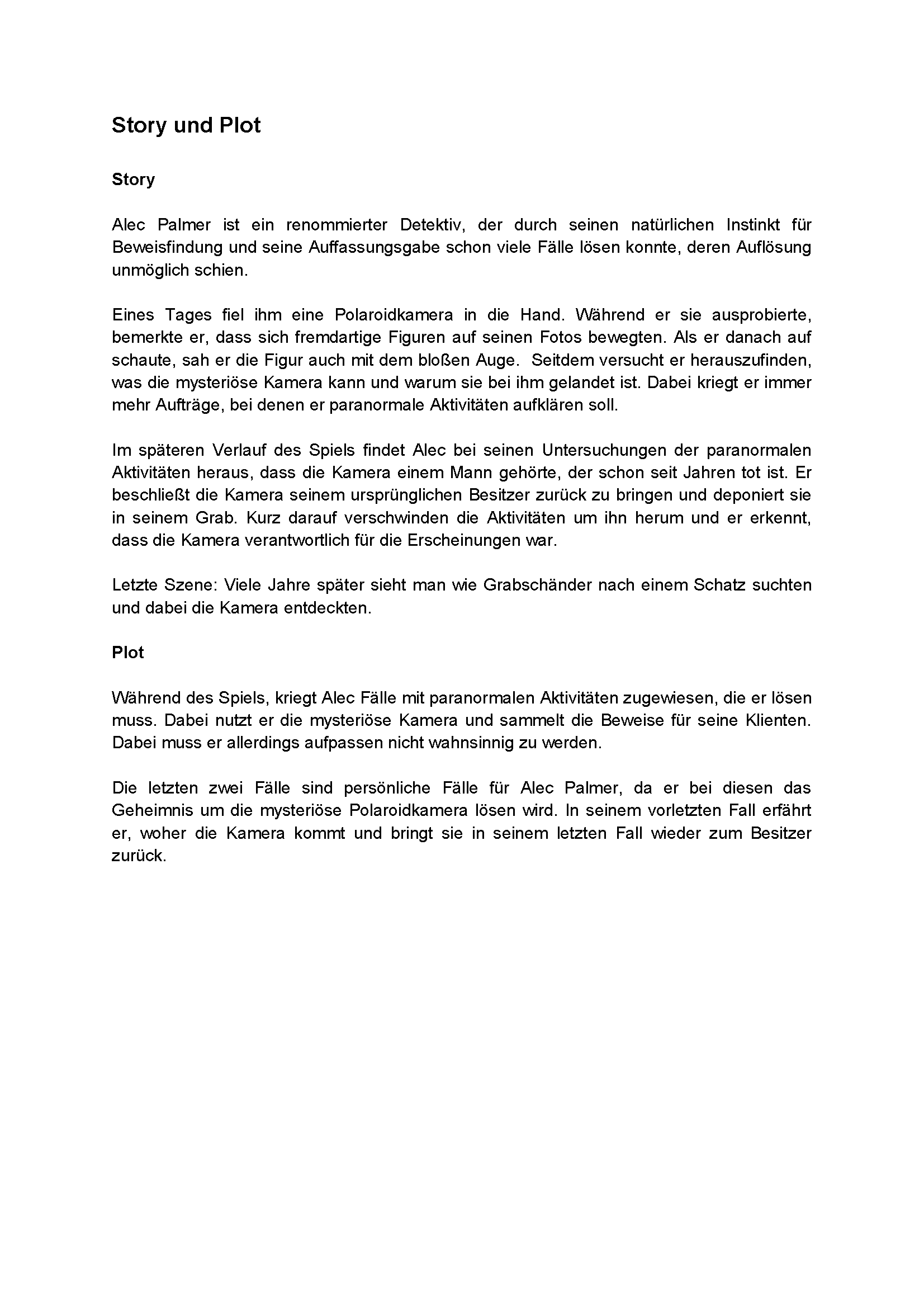 Story und Plot

Story

Alec Palmer ist ein renommierter Detektiv, der durch seinen natürlichen Instinkt für Beweisfindung und seine Auffassungsgabe schon viele Fälle lösen konnte, deren Auflösung unmöglich schien.

Eines Tages fiel ihm eine Polaroidkamera in die Hand. Während er sie ausprobierte, bemerkte er, dass sich fremdartige Figuren auf seinen Fotos bewegten. Als er danach auf schaute, sah er die Figur auch mit dem bloßen Auge.  Seitdem versucht er herauszufinden, was die mysteriöse Kamera kann und warum sie bei ihm gelandet ist. Dabei kriegt er immer mehr Aufträge, bei denen er paranormale Aktivitäten aufklären soll.

Im späteren Verlauf des Spiels findet Alec bei seinen Untersuchungen der paranormalen Aktivitäten heraus, dass die Kamera einem Mann gehörte, der schon seit Jahren tot ist. Er beschließt die Kamera seinem ursprünglichen Besitzer zurück zu bringen und deponiert sie in seinem Grab. Kurz darauf verschwinden die Aktivitäten um ihn herum und er erkennt, dass die Kamera verantwortlich für die Erscheinungen war.

Letzte Szene: Viele Jahre später sieht man wie Grabschänder nach einem Schatz suchten und dabei die Kamera entdeckten.

Plot

Während des Spiels, kriegt Alec Fälle mit paranormalen Aktivitäten zugewiesen, die er lösen muss. Dabei nutzt er die mysteriöse Kamera und sammelt die Beweise für seine Klienten. Dabei muss er allerdings aufpassen nicht wahnsinnig zu werden.

Die letzten zwei Fälle sind persönliche Fälle für Alec Palmer, da er bei diesen das Geheimnis um die mysteriöse Polaroidkamera lösen wird. In seinem vorletzten Fall erfährt er, woher die Kamera kommt und bringt sie in seinem letzten Fall wieder zum Besitzer zurück.